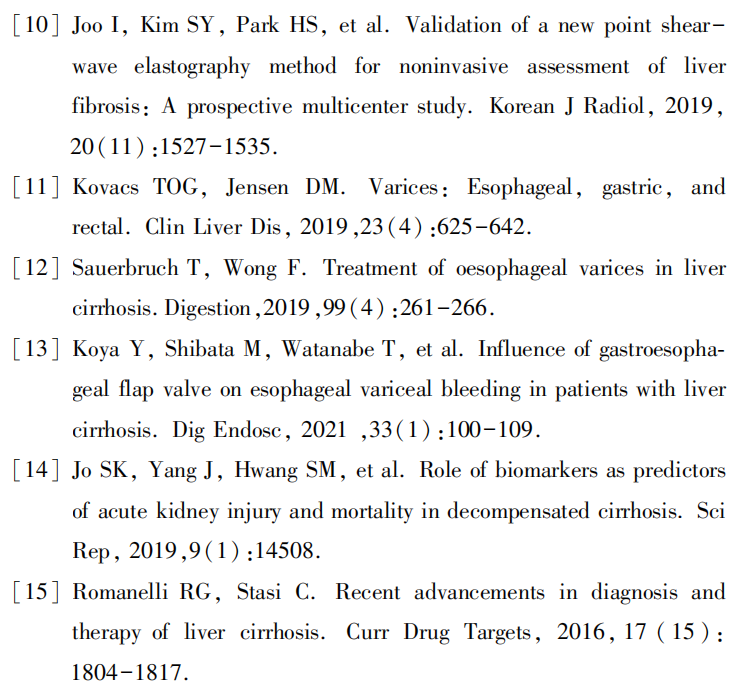 [10] Joo I, Kim SY, Park HS, et al. Validation of a new point shear-wave elastography method for noninvasive assessment of liver fibrosis: A prospective multicenter study. Korean J Radiol, 2019, 20(11):1527-1535.

[11] Kovacs TOG, Jensen DM. Varices: Esophageal, gastric, and rectal. Clin Liver Dis, 2019,23(4):625-642.

[12] Sauerbruch T, Wong F. Treatment of oesophageal varices in liver cirrhosis. Digestion,2019,99(4):261-266.

[13] Koya Y, Shibata M, Watanabe T, et al. Influence of gastroesophageal flap valve on esophageal variceal bleeding in patients with liver cirrhosis. Dig Endosc, 2021 ,33(1):100-109.

[14] Jo SK, Yang J, Hwang SM, et al. Role of biomarkers as predictors of acute kidney injury and mortality in decompensated cirrhosis. Sci Rep, 2019,9(1):14508.

[15] Romanelli RG, Stasi C. Recent advancements in diagnosis and therapy of liver cirrhosis. Curr Drug Targets, 2016, 17 (15): 1804-1817.